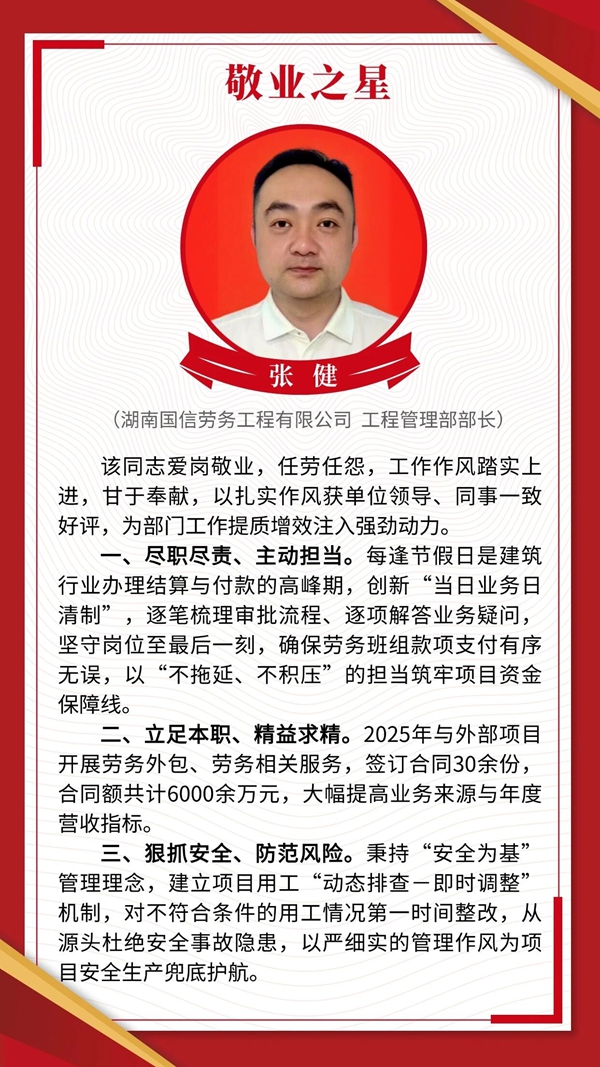 敬业之星

张健

（湖南国信劳务工程有限公司 工程管理部部长）

该同志爱岗敬业，任劳任怨，工作作风踏实上进，甘于奉献，以扎实作风获单位领导、同事一致好评，为部门工作提质增效注入强劲动力。

一、尽职尽责、主动担当。每逢节假日是建筑行业办理结算与付款的高峰期，创新“当日业务日清制”，逐笔梳理审批流程、逐项解答业务疑问，坚守岗位至最后一刻，确保劳务班组款项支付有序无误，以“不拖延、不积压”的担当筑牢项目资金保障线。

二、立足本职、精益求精。2025年与外部项目开展劳务外包、劳务相关服务，签订合同30余份，合同额共计6000余万元，大幅提高业务来源与年度营收指标。

三、狠抓安全、防范风险。秉持“安全为基”管理理念，建立项目用工“动态排查－即时调整”机制，对不符合条件的用工情况第一时间整改，从源头杜绝安全事故隐患，以严细实的管理作风为项目安全生产兜底护航。